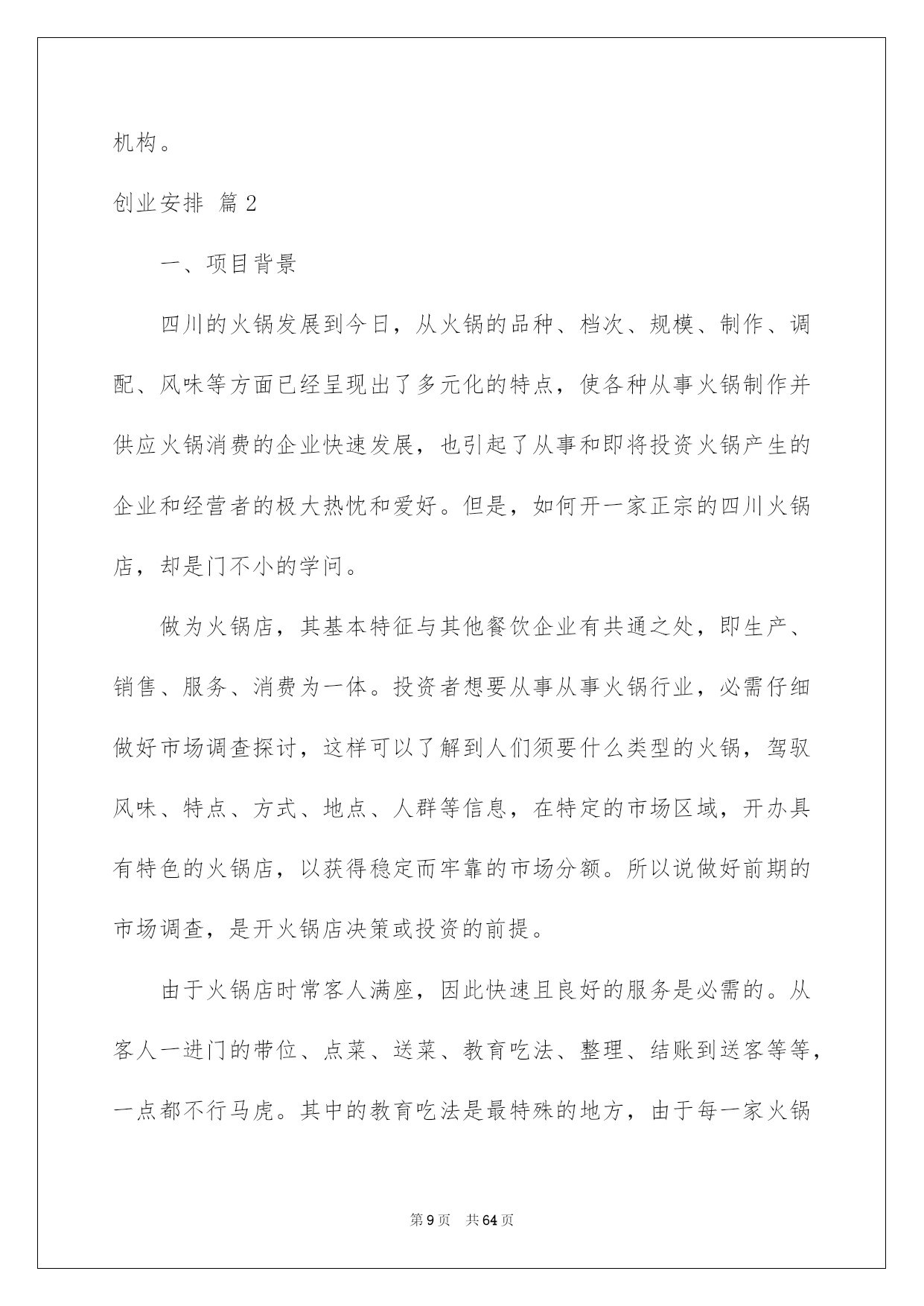 机构。

创业安排 篇2

一、项目背景

四川的火锅发展到今日，从火锅的品种、档次、规模、制作、调配、风味等方面已经呈现出了多元化的特点，使各种从事火锅制作并供应火锅消费的企业快速发展，也引起了从事和即将投资火锅产生的企业和经营者的极大热忱和爱好。但是，如何开一家正宗的四川火锅店，却是门不小的学问。

做为火锅店，其基本特征与其他餐饮企业有共通之处，即生产、销售、服务、消费为一体。投资者想要从事从事火锅行业，必需仔细做好市场调查探讨，这样可以了解到人们须要什么类型的火锅，驾驭风味、特点、方式、地点、人群等信息，在特定的市场区域，开办具有特色的火锅店，以获得稳定而牢靠的市场分额。所以说做好前期的市场调查，是开火锅店决策或投资的前提。

由于火锅店时常客人满座，因此快速且良好的服务是必需的。从客人一进门的带位、点菜、送菜、教育吃法、整理、结账到送客等等，一点都不行马虎。其中的教育吃法是最特殊的地方，由于每一家火锅

第9页 共64页